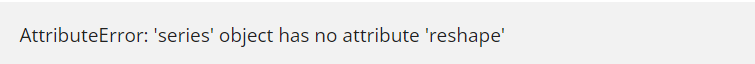 AttributeError: 'series' object has no attribute 'reshape'